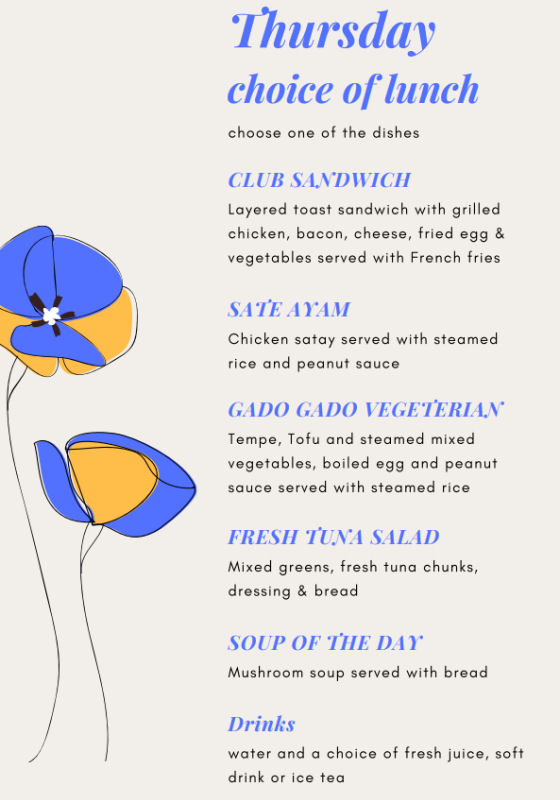 Thursday
choice of lunch

choose one of the dishes

CLUB SANDWICH
Layered toast sandwich with grilled chicken, bacon, cheese, fried egg & vegetables served with French fries

SATE AYAM
Chicken satay served with steamed rice and peanut sauce

GADO GADO VEGETERIAN
Tempe, Tofu and steamed mixed vegetables, boiled egg and peanut sauce served with steamed rice

FRESH TUNA SALAD
Mixed greens, fresh tuna chunks, dressing & bread

SOUP OF THE DAY
Mushroom soup served with bread

Drinks
water and a choice of fresh juice, soft drink or ice tea